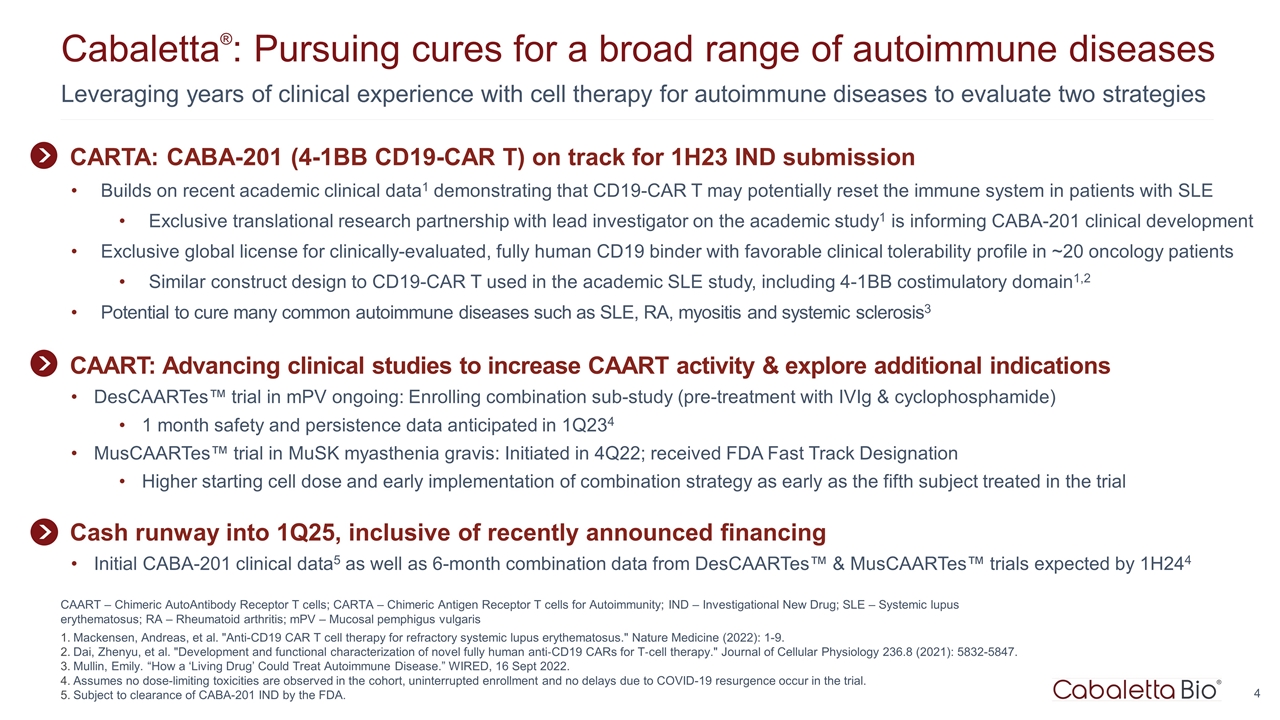 Cabaletta®: Pursuing cures for a broad range of autoimmune diseases

Leveraging years of clinical experience with cell therapy for autoimmune diseases to evaluate two strategies

CARTA: CABA-201 (4-1BB CD19-CAR T) on track for 1H23 IND submission

• Builds on recent academic clinical data$^1$ demonstrating that CD19-CAR T may potentially reset the immune system in patients with SLE

• Exclusive translational research partnership with lead investigator on the academic study$^1$ is informing CABA-201 clinical development

• Exclusive global license for clinically-evaluated, fully human CD19 binder with favorable clinical tolerability profile in ~20 oncology patients

• Similar construct design to CD19-CAR T used in the academic SLE study, including 4-1BB costimulatory domain$^{1,2}$

• Potential to cure many common autoimmune diseases such as SLE, RA, myositis and systemic sclerosis$^3$

CAART: Advancing clinical studies to increase CAART activity & explore additional indications

• DesCAARTes™ trial in mPV ongoing: Enrolling combination sub-study (pre-treatment with IVIg & cyclophosphamide)

• 1 month safety and persistence data anticipated in 1Q23$^4$

• MusCAARTes™ trial in MuSK myasthenia gravis: Initiated in 4Q22; received FDA Fast Track Designation

• Higher starting cell dose and early implementation of combination strategy as early as the fifth subject treated in the trial

Cash runway into 1Q25, inclusive of recently announced financing

• Initial CABA-201 clinical data$^5$ as well as 6-month combination data from DesCAARTes™ & MusCAARTes™ trials expected by 1H24$^4$

CAART – Chimeric AutoAntibody Receptor T cells; CARTA – Chimeric Antigen Receptor T cells for Autoimmunity; IND – Investigational New Drug; SLE – Systemic lupus erythematosus; RA – Rheumatoid arthritis; mPV – Mucosal pemphigus vulgaris

1. Mackensen, Andreas, et al. "Anti-CD19 CAR T cell therapy for refractory systemic lupus erythematosus." Nature Medicine (2022): 1-9.
2. Dai, Zhenyu, et al. "Development and functional characterization of novel fully human anti-CD19 CARs for T-cell therapy." Journal of Cellular Physiology 236.8 (2021): 5832-5847.
3. Mullin, Emily. “How a ‘Living Drug’ Could Treat Autoimmune Disease.” WIRED, 16 Sept 2022.
4. Assumes no dose-limiting toxicities are observed in the cohort, uninterrupted enrollment and no delays due to COVID-19 resurgence occur in the trial.
5. Subject to clearance of CABA-201 IND by the FDA.

Cabaletta Bio®

4